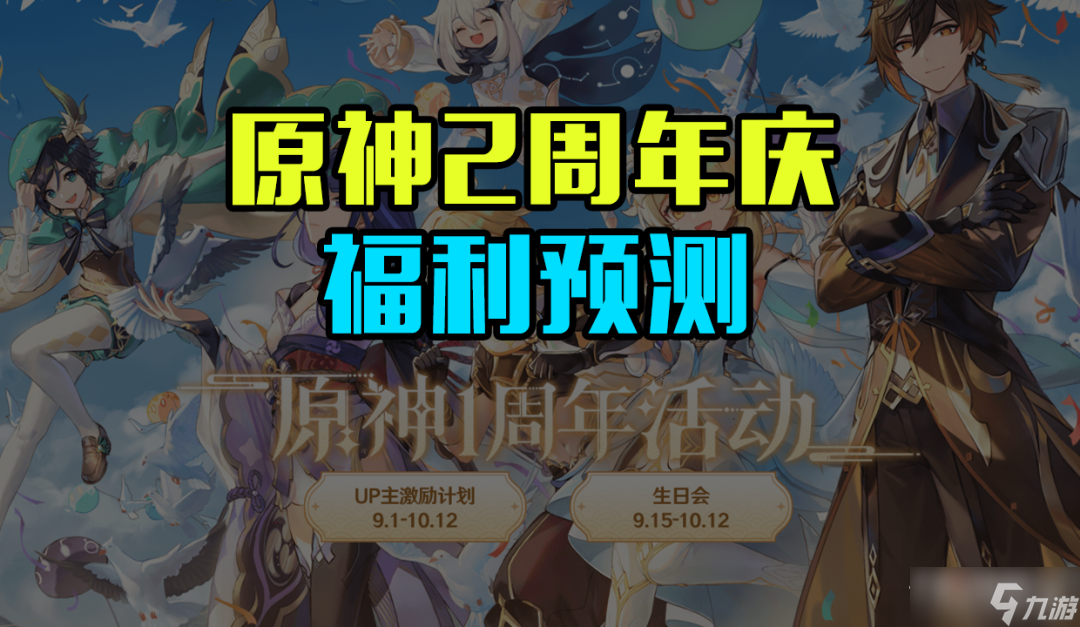 原神2周年庆
福利预测

原神1周年活动

UP主激励计划
9.1-10.12

生日会
9.15-10.12

九游